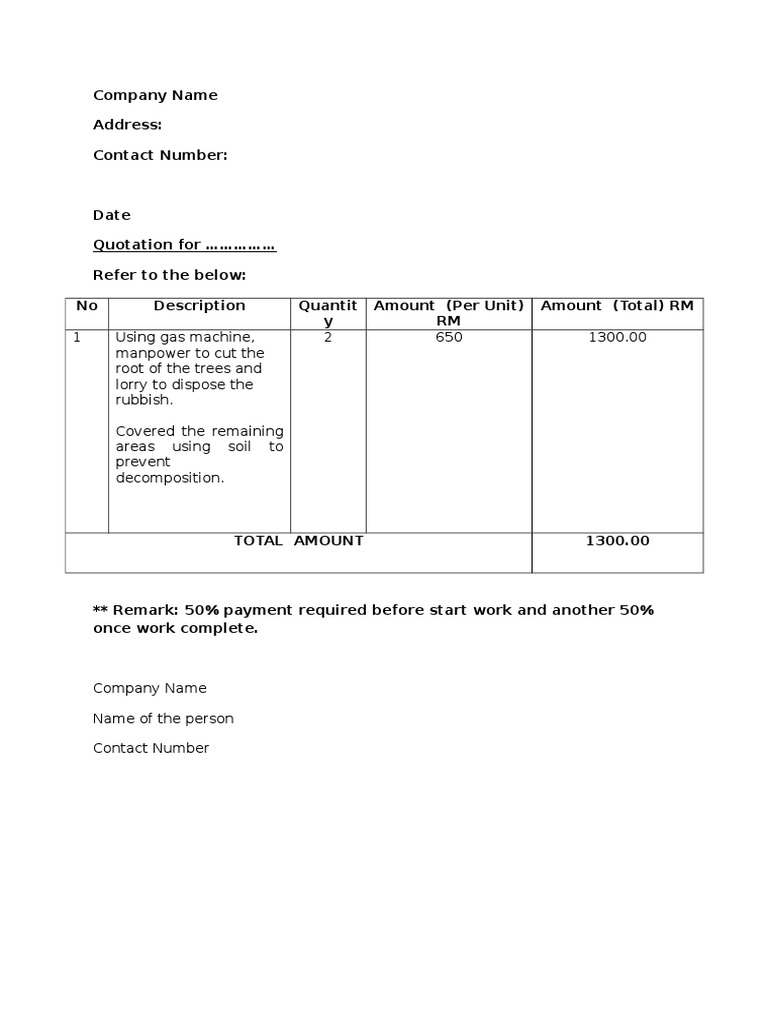 Company Name

Address:

Contact Number:

Date

Quotation for ……………

Refer to the below:

| No | Description | Quantity | Amount (Per Unit) RM | Amount (Total) RM |
|---|---|---|---|---|
| 1 | Using gas machine, manpower to cut the root of the trees and lorry to dispose the rubbish. Covered the remaining areas using soil to prevent decomposition. | 2 | 650 | 1300.00 |
| TOTAL AMOUNT | | | | 1300.00 |

** Remark: 50% payment required before start work and another 50% once work complete.

Company Name

Name of the person

Contact Number